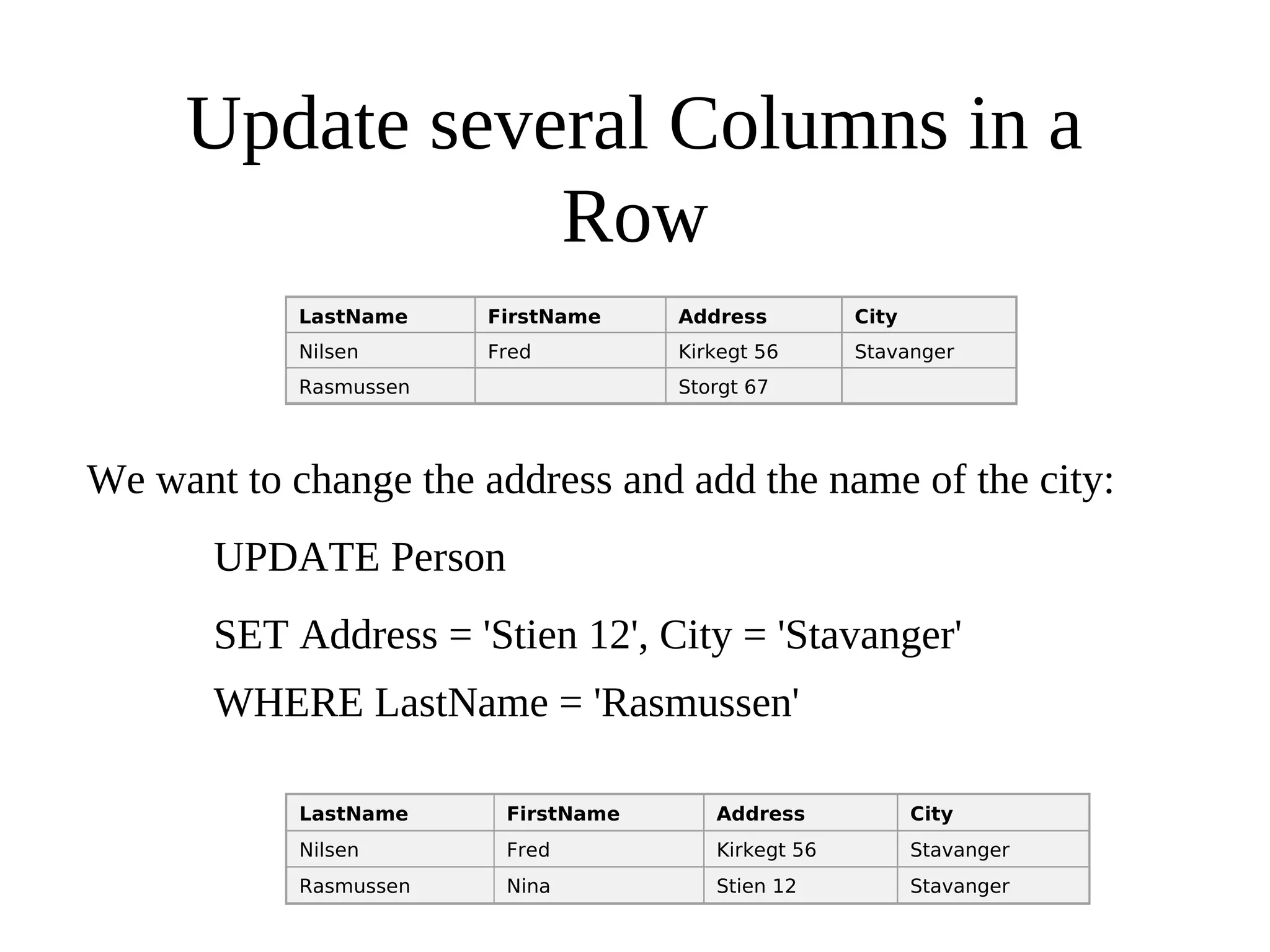 Update several Columns in a Row

| LastName | FirstName | Address | City |
|---|---|---|---|
| Nilsen | Fred | Kirkegt 56 | Stavanger |
| Rasmussen |  | Storgt 67 |  |

We want to change the address and add the name of the city:

UPDATE Person

SET Address = 'Stien 12', City = 'Stavanger'

WHERE LastName = 'Rasmussen'

| LastName | FirstName | Address | City |
|---|---|---|---|
| Nilsen | Fred | Kirkegt 56 | Stavanger |
| Rasmussen | Nina | Stien 12 | Stavanger |